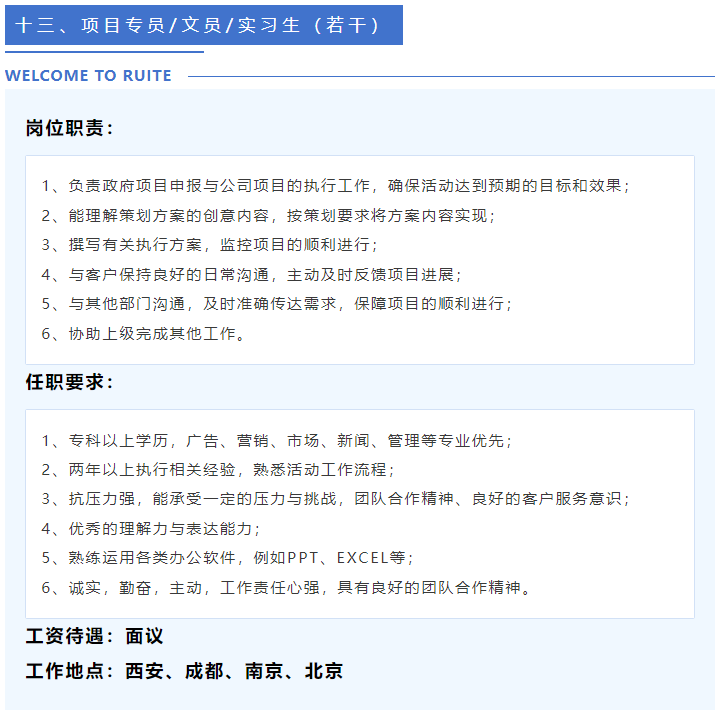 十三、项目专员/文员/实习生（若干）

WELCOME TO RUITE

岗位职责：

1、负责政府项目申报与公司项目的执行工作，确保活动达到预期的目标和效果；
2、能理解策划方案的创意内容，按策划要求将方案内容实现；
3、撰写有关执行方案，监控项目的顺利进行；
4、与客户保持良好的日常沟通，主动及时反馈项目进展；
5、与其他部门沟通，及时准确传达需求，保障项目的顺利进行；
6、协助上级完成其他工作。

任职要求：

1、专科以上学历，广告、营销、市场、新闻、管理等专业优先；
2、两年以上执行相关经验，熟悉活动工作流程；
3、抗压力强，能承受一定的压力与挑战，团队合作精神、良好的客户服务意识；
4、优秀的理解力与表达能力；
5、熟练运用各类办公软件，例如PPT、EXCEL等；
6、诚实，勤奋，主动，工作责任心强，具有良好的团队合作精神。

工资待遇：面议

工作地点：西安、成都、南京、北京